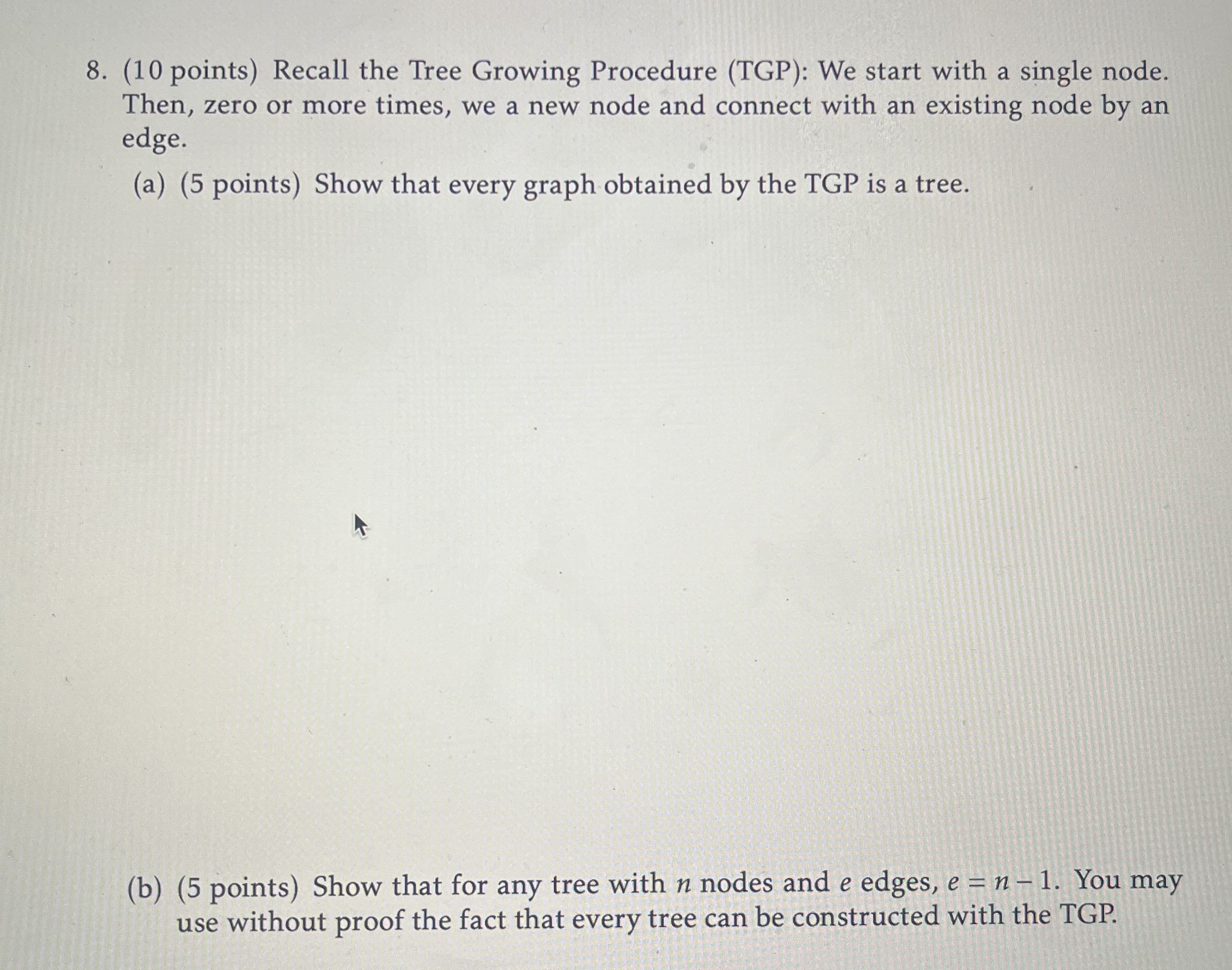 8. (10 points) Recall the Tree Growing Procedure (TGP): We start with a single node. Then, zero or more times, we a new node and connect with an existing node by an edge.

(a) (5 points) Show that every graph obtained by the TGP is a tree.

(b) (5 points) Show that for any tree with $n$ nodes and $e$ edges, $e = n - 1$. You may use without proof the fact that every tree can be constructed with the TGP.